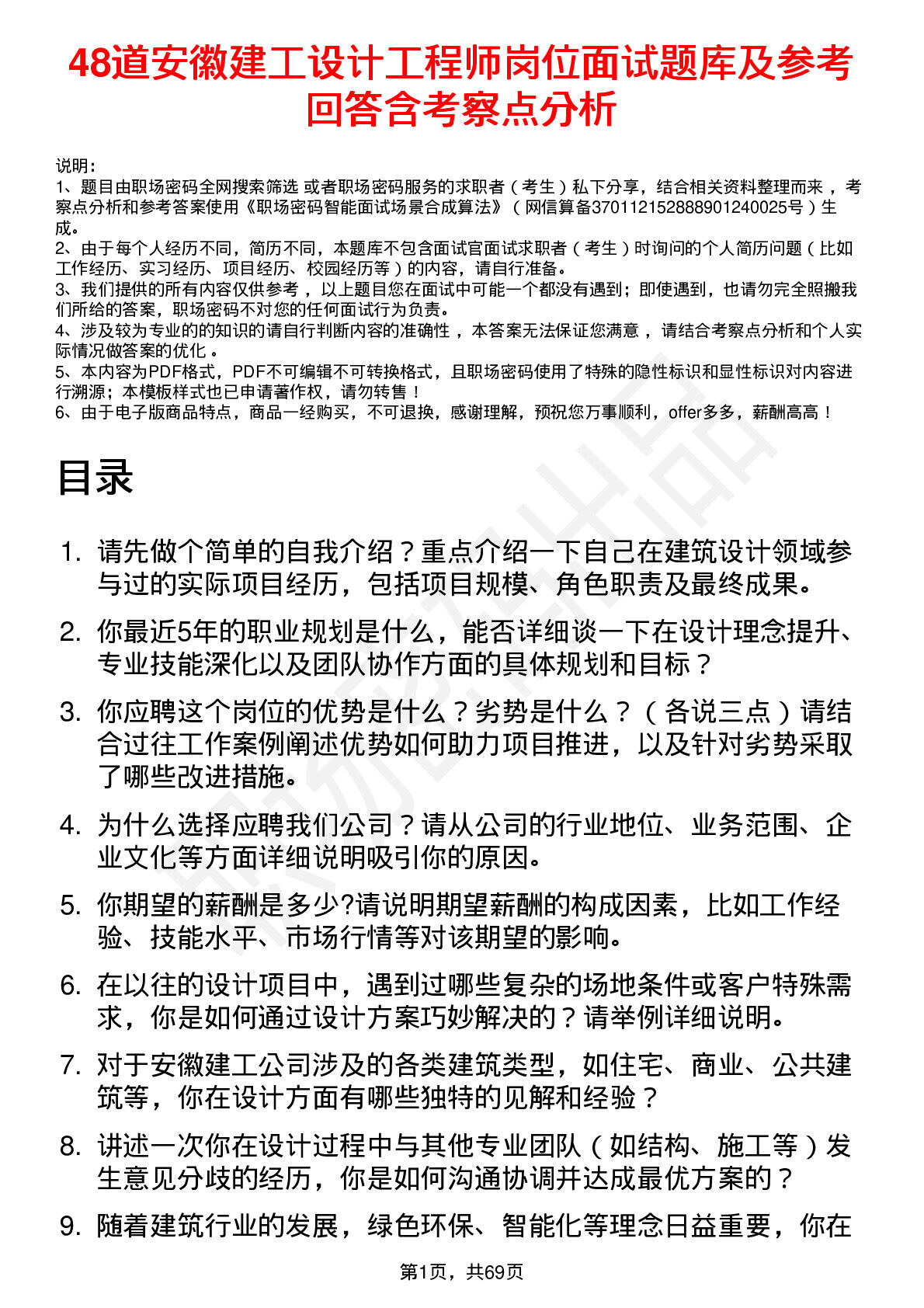 48道安徽建工设计工程师岗位面试题库及参考回答含考察点分析

说明：
1、题目由职场密码全网搜索筛选 或者职场密码服务的求职者（考生）私下分享，结合相关资料整理而来，考察点分析和参考答案使用《职场密码智能面试场景合成算法》（网信算备370112152888901240025号）生成。
2、由于每个人经历不同，简历不同，本题库不包含面试官面试求职者（考生）时询问的个人简历问题（比如工作经历、实习经历、项目经历、校园经历等）的内容，请自行准备。
3、我们提供的所有内容仅供参考，以上题目您在面试中可能一个都没有遇到；即使遇到，也请勿完全照搬我们所给的答案，职场密码不对您的任何面试行为负责。
4、涉及较为专业的的知识的请自行判断内容的准确性，本答案无法保证您满意，请结合考察点分析和个人实际情况做答案的优化。
5、本内容为PDF格式，PDF不可编辑不可转换格式，且职场密码使用了特殊的隐性标识和显性标识对内容进行溯源；本模板样式也已申请著作权，请勿转售！
6、由于电子版商品特点，商品一经购买，不可退换，感谢理解，预祝您万事顺利，offer多多，薪酬高高！

目录

1. 请先做个简单的自我介绍？重点介绍一下自己在建筑设计领域参与过的实际项目经历，包括项目规模、角色职责及最终成果。
2. 你最近5年的职业规划是什么，能否详细谈一下在设计理念提升、专业技能深化以及团队协作方面的具体规划和目标？
3. 你应聘这个岗位的优势是什么？劣势是什么？（各说三点）请结合过往工作案例阐述优势如何助力项目推进，以及针对劣势采取了哪些改进措施。
4. 为什么选择应聘我们公司？请从公司的行业地位、业务范围、企业文化等方面详细说明吸引你的原因。
5. 你期望的薪酬是多少?请说明期望薪酬的构成因素，比如工作经验、技能水平、市场行情等对该期望的影响。
6. 在以往的设计项目中，遇到过哪些复杂的场地条件或客户特殊需求，你是如何通过设计方案巧妙解决的？请举例详细说明。
7. 对于安徽建工公司涉及的各类建筑类型，如住宅、商业、公共建筑等，你在设计方面有哪些独特的见解和经验？
8. 讲述一次你在设计过程中与其他专业团队（如结构、施工等）发生意见分歧的经历，你是如何沟通协调并达成最优方案的？
9. 随着建筑行业的发展，绿色环保、智能化等理念日益重要，你在

第1页，共69页